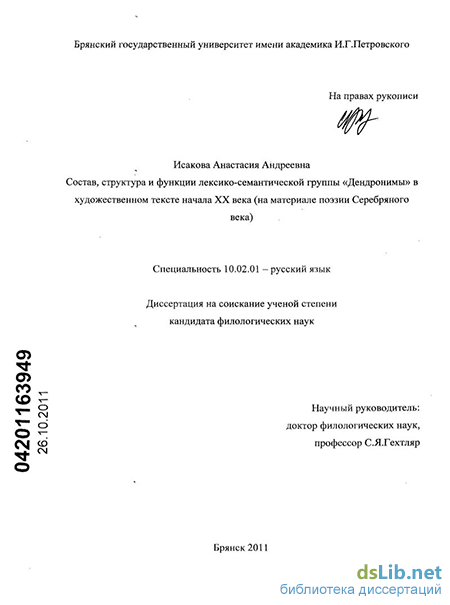 Брянский государственный университет имени академика И.Г.Петровского

На правах рукописи

Исакова Анастасия Андреевна
Состав, структура и функции лексико-семантической группы «Дендронимы» в художественном тексте начала XX века (на материале поэзии Серебряного века)

Специальность 10.02.01 – русский язык

Диссертация на соискание ученой степени кандидата филологических наук

04201163949
26.10.2011

Научный руководитель:
доктор филологических наук,
профессор С.Я.Гехтляр

Брянск 2011

dsLib.net
библиотека диссертаций